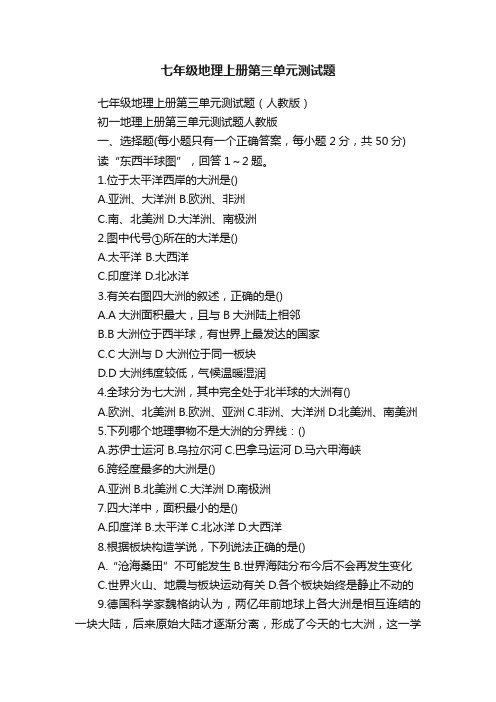 七年级地理上册第三单元测试题

七年级地理上册第三单元测试题（人教版）

初一地理上册第三单元测试题人教版

一、选择题(每小题只有一个正确答案，每小题 2 分，共 50 分)

读“东西半球图”，回答 1～2 题。

1.位于太平洋西岸的大洲是()

A.亚洲、大洋洲 B.欧洲、非洲

C.南、北美洲 D.大洋洲、南极洲

2.图中代号①所在的大洋是()

A.太平洋 B.大西洋

C.印度洋 D.北冰洋

3.有关右图四大洲的叙述，正确的是()

A.A 大洲面积最大，且与 B 大洲陆上相邻

B.B 大洲位于西半球，有世界上最发达的国家

C.C 大洲与 D 大洲位于同一板块

D.D 大洲纬度较低，气候温暖湿润

4.全球分为七大洲，其中完全处于北半球的大洲有()

A.欧洲、北美洲 B.欧洲、亚洲 C.非洲、大洋洲 D.北美洲、南美洲

5.下列哪个地理事物不是大洲的分界线：()

A.苏伊士运河 B.乌拉尔河 C.巴拿马运河 D.马六甲海峡

6.跨经度最多的大洲是()

A.亚洲 B.北美洲 C.大洋洲 D.南极洲

7.四大洋中，面积最小的是()

A.印度洋 B.太平洋 C.北冰洋 D.大西洋

8.根据板块构造学说，下列说法正确的是()

A.“沧海桑田”不可能发生 B.世界海陆分布今后不会再发生变化 C.世界火山、地震与板块运动有关 D.各个板块始终是静止不动的

9.德国科学家魏格纳认为，两亿年前地球上各大洲是相互连结的一块大陆，后来原始大陆才逐渐分离，形成了今天的七大洲，这一学